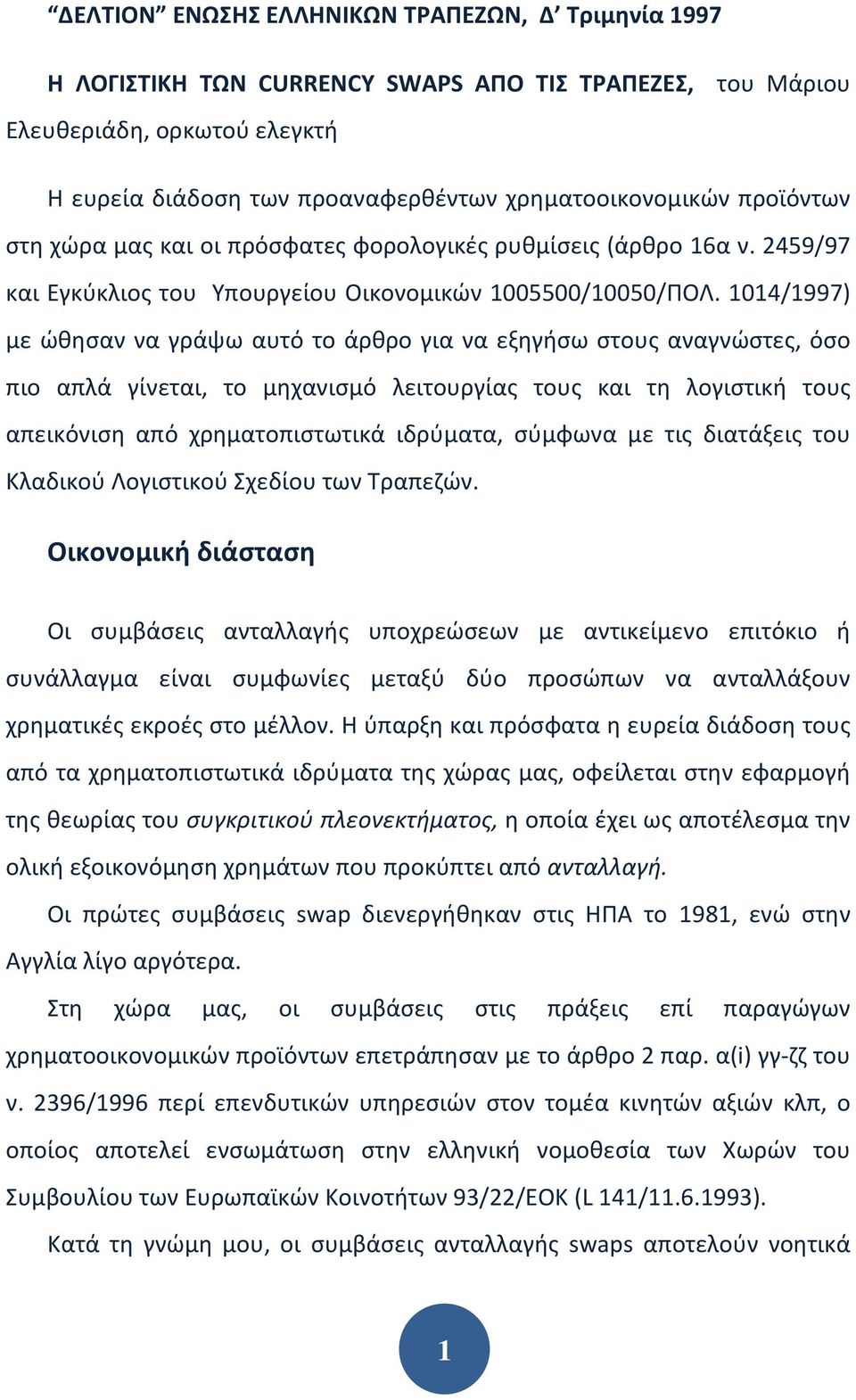 “ΔΕΛΤΙΟΝ” ΕΝΩΣΗΣ ΕΛΛΗΝΙΚΩΝ ΤΡΑΠΕΖΩΝ, Δ’ Τριμηνία 1997

Η ΛΟΓΙΣΤΙΚΗ ΤΩΝ CURRENCY SWAPS ΑΠΟ ΤΙΣ ΤΡΑΠΕΖΕΣ, του Μάριου Ελευθεριάδη, ορκωτού ελεγκτή

Η ευρεία διάδοση των προαναφερθέντων χρηματοοικονομικών προϊόντων στη χώρα μας και οι πρόσφατες φορολογικές ρυθμίσεις (άρθρο 16α ν. 2459/97 και Εγκύκλιος του Υπουργείου Οικονομικών 1005500/10050/ΠΟΛ. 1014/1997) με ώθησαν να γράψω αυτό το άρθρο για να εξηγήσω στους αναγνώστες, όσο πιο απλά γίνεται, το μηχανισμό λειτουργίας τους και τη λογιστική τους απεικόνιση από χρηματοπιστωτικά ιδρύματα, σύμφωνα με τις διατάξεις του Κλαδικού Λογιστικού Σχεδίου των Τραπεζών.

Οικονομική διάσταση

Οι συμβάσεις ανταλλαγής υποχρεώσεων με αντικείμενο επιτόκιο ή συνάλλαγμα είναι συμφωνίες μεταξύ δύο προσώπων να ανταλλάξουν χρηματικές εκροές στο μέλλον. Η ύπαρξη και πρόσφατα η ευρεία διάδοση τους από τα χρηματοπιστωτικά ιδρύματα της χώρας μας, οφείλεται στην εφαρμογή της θεωρίας του συγκριτικού πλεονεκτήματος, η οποία έχει ως αποτέλεσμα την ολική εξοικονόμηση χρημάτων που προκύπτει από ανταλλαγή.

Οι πρώτες συμβάσεις swap διενεργήθηκαν στις ΗΠΑ το 1981, ενώ στην Αγγλία λίγο αργότερα.

Στη χώρα μας, οι συμβάσεις στις πράξεις επί παραγώγων χρηματοοικονομικών προϊόντων επετράπησαν με το άρθρο 2 παρ. α(i) γγ-ζζ του ν. 2396/1996 περί επενδυτικών υπηρεσιών στον τομέα κινητών αξιών κλπ, ο οποίος αποτελεί ενσωμάτωση στην ελληνική νομοθεσία των Χωρών του Συμβουλίου των Ευρωπαϊκών Κοινοτήτων 93/22/ΕΟΚ (L 141/11.6.1993).

Κατά τη γνώμη μου, οι συμβάσεις ανταλλαγής swaps αποτελούν νοητικά

1